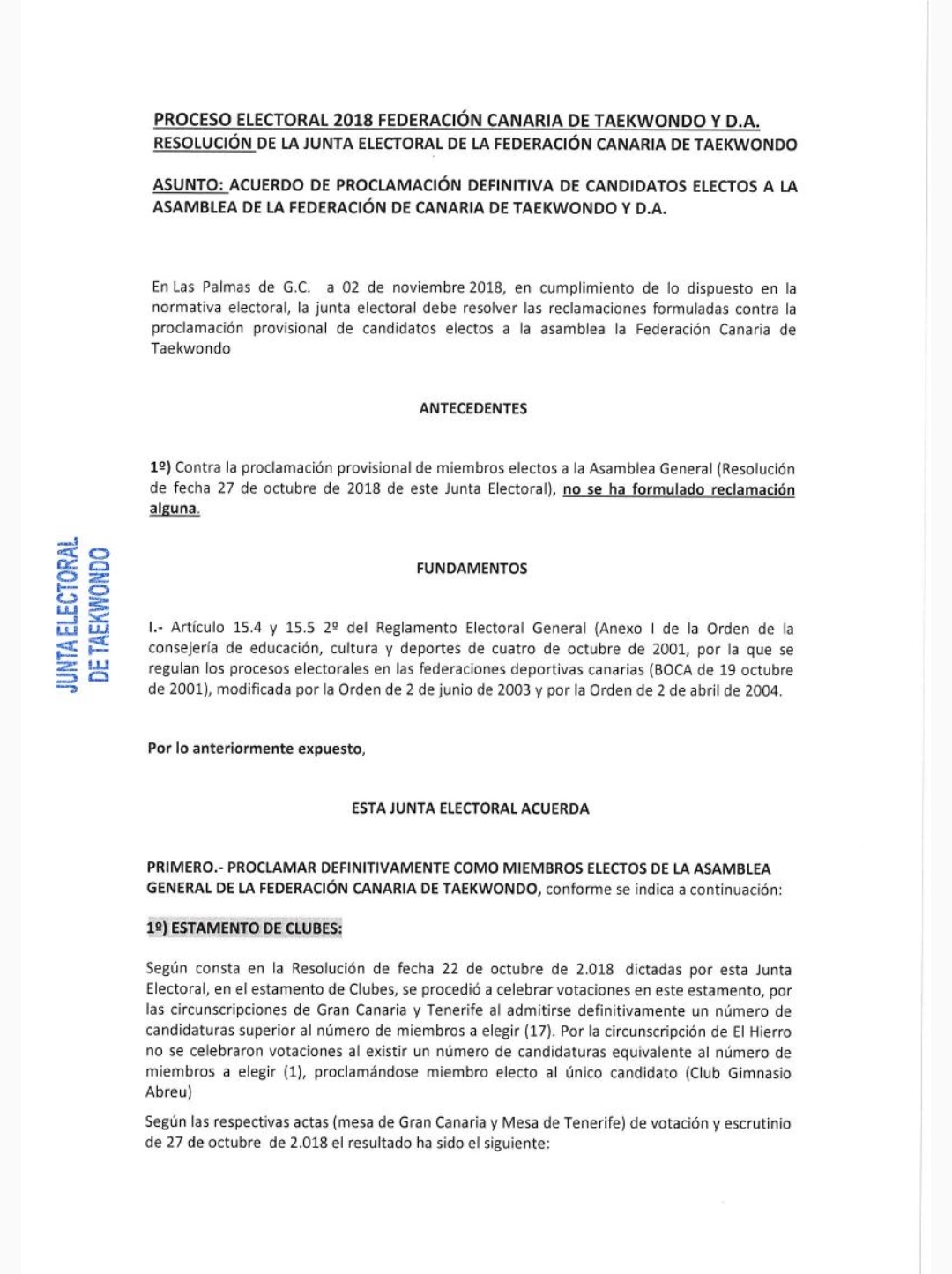 PROCESO ELECTORAL 2018 FEDERACIÓN CANARIA DE TAEKWONDO Y D.A.
RESOLUCIÓN DE LA JUNTA ELECTORAL DE LA FEDERACIÓN CANARIA DE TAEKWONDO

ASUNTO: ACUERDO DE PROCLAMACIÓN DEFINITIVA DE CANDIDATOS ELECTOS A LA ASAMBLEA DE LA FEDERACIÓN DE CANARIA DE TAEKWONDO Y D.A.

En Las Palmas de G.C. a 02 de noviembre 2018, en cumplimiento de lo dispuesto en la normativa electoral, la junta electoral debe resolver las reclamaciones formuladas contra la proclamación provisional de candidatos electos a la asamblea la Federación Canaria de Taekwondo

ANTECEDENTES

1º) Contra la proclamación provisional de miembros electos a la Asamblea General (Resolución de fecha 27 de octubre de 2018 de este Junta Electoral), no se ha formulado reclamación alguna.

JUNTA ELECTORAL DE TAEKWONDO

FUNDAMENTOS

I.- Artículo 15.4 y 15.5 2º del Reglamento Electoral General (Anexo I de la Orden de la consejería de educación, cultura y deportes de cuatro de octubre de 2001, por la que se regulan los procesos electorales en las federaciones deportivas canarias (BOCA de 19 octubre de 2001), modificada por la Orden de 2 de junio de 2003 y por la Orden de 2 de abril de 2004.

Por lo anteriormente expuesto,

ESTA JUNTA ELECTORAL ACUERDA

PRIMERO.- PROCLAMAR DEFINITIVAMENTE COMO MIEMBROS ELECTOS DE LA ASAMBLEA GENERAL DE LA FEDERACIÓN CANARIA DE TAEKWONDO, conforme se indica a continuación:

1º) ESTAMENTO DE CLUBES:

Según consta en la Resolución de fecha 22 de octubre de 2.018 dictadas por esta Junta Electoral, en el estamento de Clubes, se procedió a celebrar votaciones en este estamento, por las circunscripciones de Gran Canaria y Tenerife al admitirse definitivamente un número de candidaturas superior al número de miembros a elegir (17). Por la circunscripción de El Hierro no se celebraron votaciones al existir un número de candidaturas equivalente al número de miembros a elegir (1), proclamándose miembro electo al único candidato (Club Gimnasio Abreu)

Según las respectivas actas (mesa de Gran Canaria y Mesa de Tenerife) de votación y escrutinio de 27 de octubre de 2.018 el resultado ha sido el siguiente: